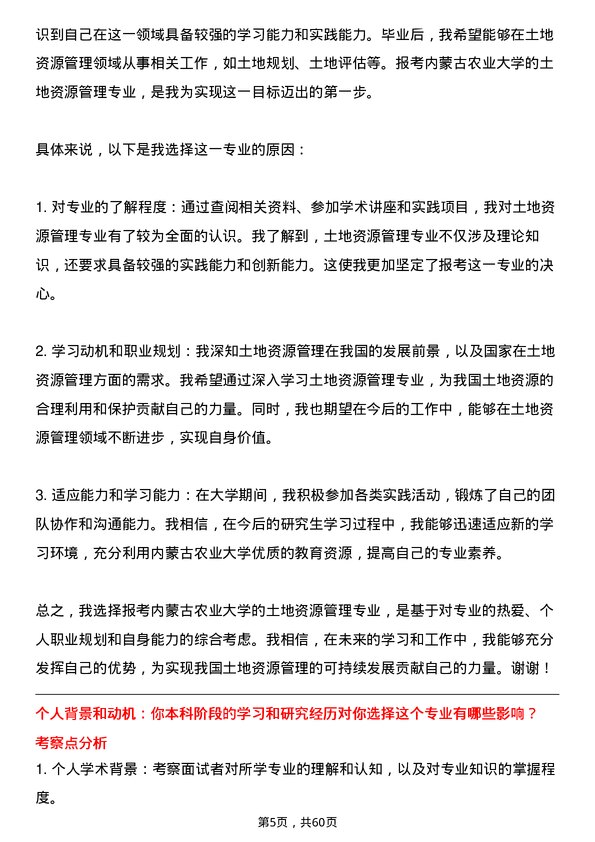 识到自己在这一领域具备较强的学习能力和实践能力。毕业后，我希望能够在土地资源管理领域从事相关工作，如土地规划、土地评估等。报考内蒙古农业大学的土地资源管理专业，是我为实现这一目标迈出的第一步。

具体来说，以下是我选择这一专业的原因：

1. 对专业的了解程度：通过查阅相关资料、参加学术讲座和实践项目，我对土地资源管理专业有了较为全面的认识。我了解到，土地资源管理专业不仅涉及理论知识，还要求具备较强的实践能力和创新能力。这使我更加坚定了报考这一专业的决心。

2. 学习动机和职业规划：我深知土地资源管理在我国的发展前景，以及国家在土地资源管理方面的需求。我希望通过深入学习土地资源管理专业，为我国土地资源的合理利用和保护贡献自己的力量。同时，我也期望在今后的工作中，能够在土地资源管理领域不断进步，实现自身价值。

3. 适应能力和学习能力：在大学期间，我积极参加各类实践活动，锻炼了自己的团队协作和沟通能力。我相信，在今后的研究生学习过程中，我能够迅速适应新的学习环境，充分利用内蒙古农业大学优质的教育资源，提高自己的专业素养。

总之，我选择报考内蒙古农业大学的土地资源管理专业，是基于对专业的热爱、个人职业规划和自身能力的综合考虑。我相信，在未来的学习和工作中，我能够充分发挥自己的优势，为实现我国土地资源管理的可持续发展贡献自己的力量。谢谢！

个人背景和动机：你本科阶段的学习和研究经历对你选择这个专业有哪些影响？
考察点分析
1. 个人学术背景：考察面试者对所学专业的理解和认知，以及对专业知识的掌握程度。

第5页，共60页